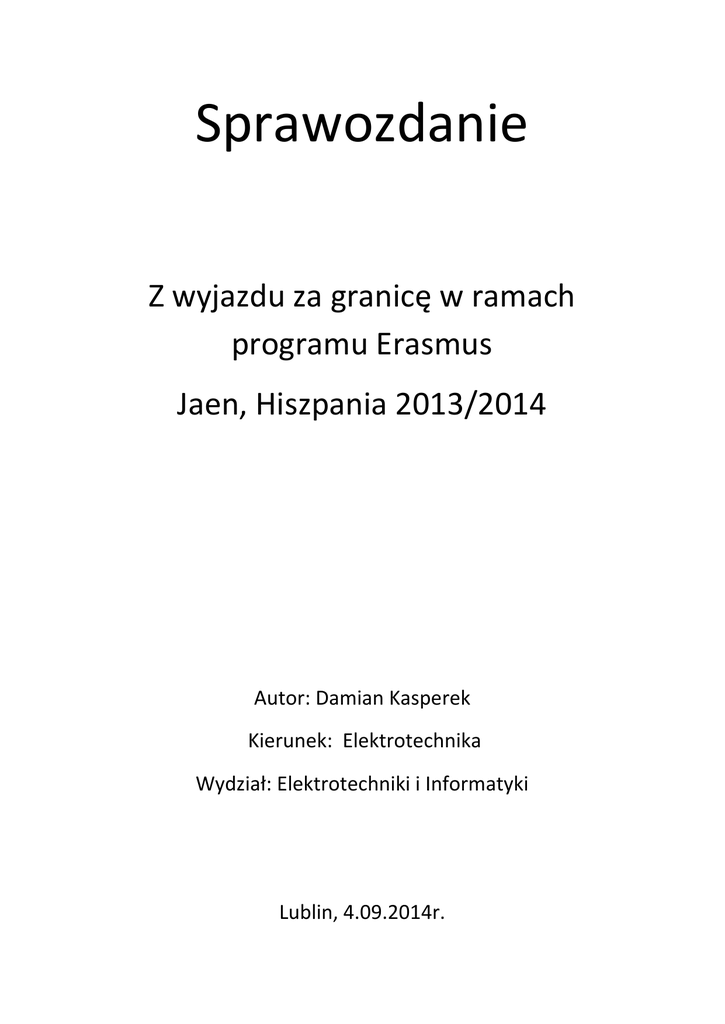 Sprawozdanie

Z wyjazdu za granicę w ramach programu Erasmus

Jaen, Hiszpania 2013/2014

Autor: Damian Kasperek

Kierunek: Elektrotechnika

Wydział: Elektrotechniki i Informatyki

Lublin, 4.09.2014r.